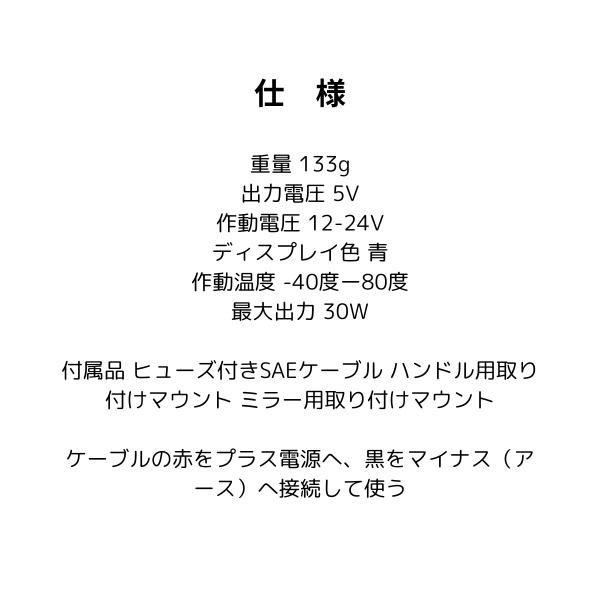 仕 様

重量 133g
出力電圧 5V
作動電圧 12-24V
ディスプレイ色 青
作動温度 -40度ー80度
最大出力 30W

付属品 ヒューズ付きSAEケーブル ハンドル用取り付けマウント ミラー用取り付けマウント

ケーブルの赤をプラス電源へ、黒をマイナス（アース）へ接続して使う